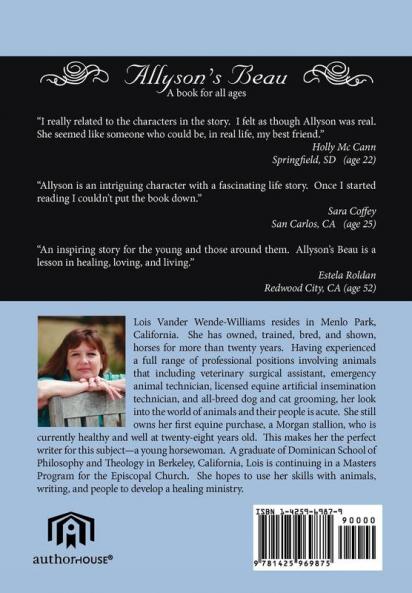 Allyson's Beau
A book for all ages

"I really related to the characters in the story. I felt as though Allyson was real. She seemed like someone who could be, in real life, my best friend."

Holly Mc Cann
Springfield, SD (age 22)

"Allyson is an intriguing character with a fascinating life story. Once I started reading I couldn't put the book down."

Sara Coffey
San Carlos, CA (age 25)

"An inspiring story for the young and those around them. Allyson's Beau is a lesson in healing, loving, and living."

Estela Roldan
Redwood City, CA (age 52)

Lois Vander Wende-Williams resides in Menlo Park, California. She has owned, trained, bred, and shown, horses for more than twenty years. Having experienced a full range of professional positions involving animals that including veterinary surgical assistant, emergency animal technician, licensed equine artificial insemination technician, and all-breed dog and cat grooming, her look into the world of animals and their people is acute. She still owns her first equine purchase, a Morgan stallion, who is currently healthy and well at twenty-eight years old. This makes her the perfect writer for this subject—a young horsewoman. A graduate of Dominican School of Philosophy and Theology in Berkeley, California, Lois is continuing in a Masters Program for the Episcopal Church. She hopes to use her skills with animals, writing, and people to develop a healing ministry.

authorHOUSE®

ISBN 1-4259-6987-9
90000
9 781425 969875